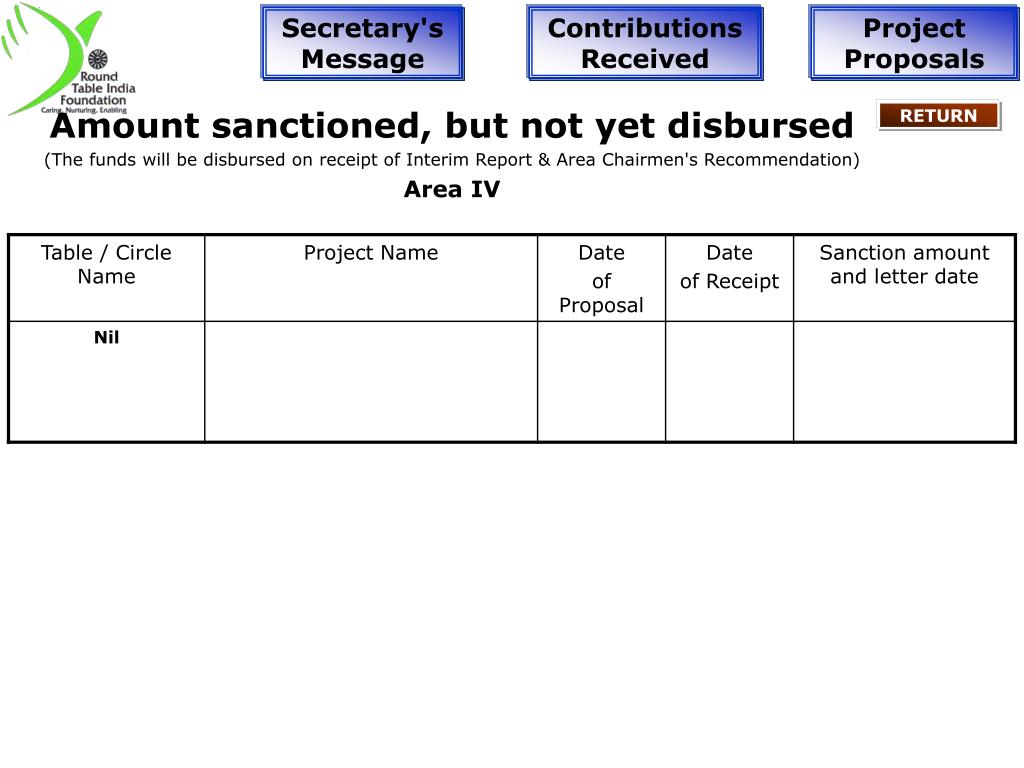 Round Table India Foundation
Caring, Nurturing, Enabling

Secretary's Message

Contributions Received

Project Proposals

RETURN

Amount sanctioned, but not yet disbursed

(The funds will be disbursed on receipt of Interim Report & Area Chairmen's Recommendation)

Area IV

| Table / Circle Name | Project Name | Date of Proposal | Date of Receipt | Sanction amount and letter date |
|---|---|---|---|---|
| Nil | | | | |